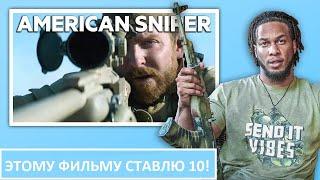 AMERICAN SNIPER

SEND IT VIBES

ЭТОМУ ФИЛЬМУ СТАВЛЮ 10!